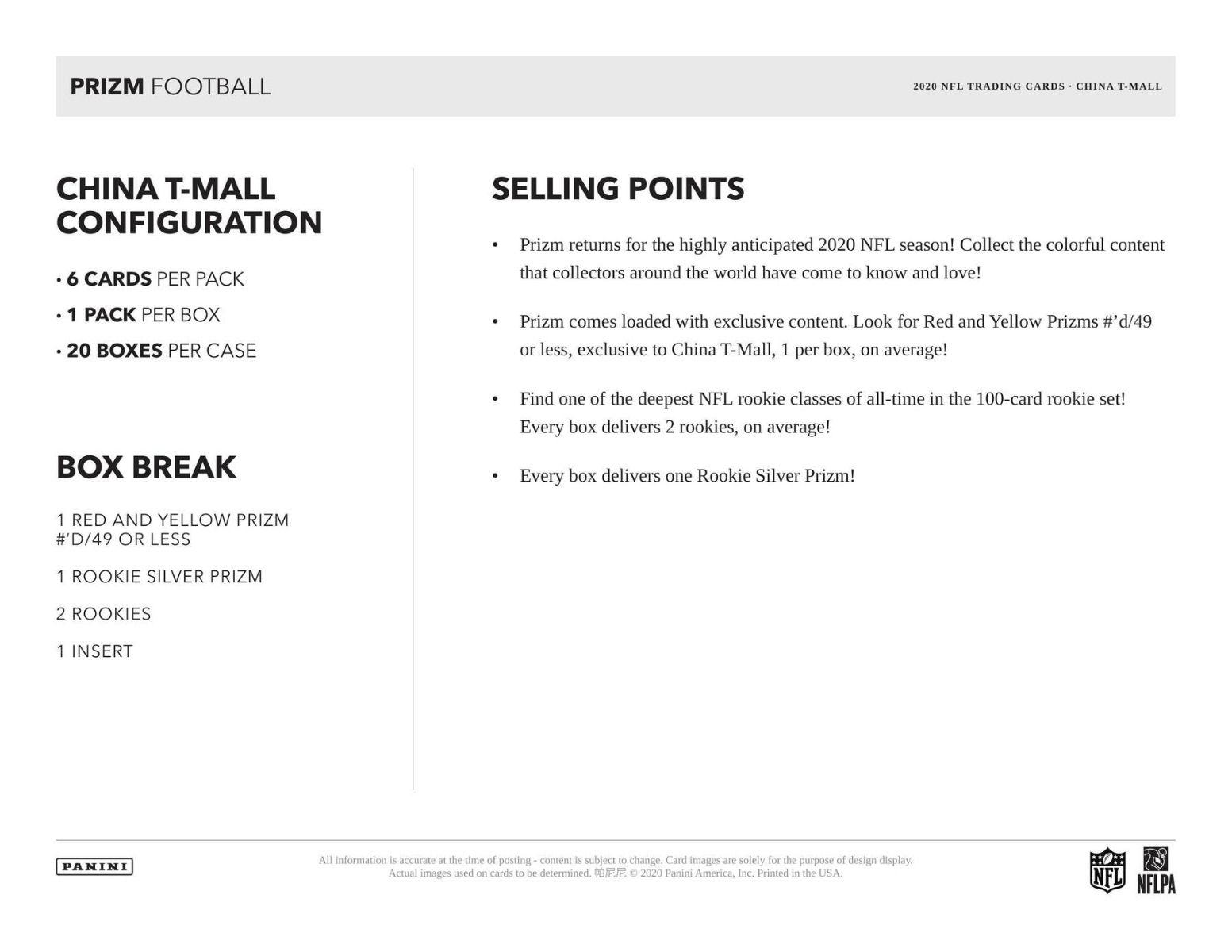 PRIZM FOOTBALL

2020 NFL TRADING CARDS · CHINA T-MALL

CHINA T-MALL CONFIGURATION

• 6 CARDS PER PACK
• 1 PACK PER BOX
• 20 BOXES PER CASE

BOX BREAK

1 RED AND YELLOW PRIZM #'D/49 OR LESS

1 ROOKIE SILVER PRIZM

2 ROOKIES

1 INSERT

SELLING POINTS

• Prizm returns for the highly anticipated 2020 NFL season! Collect the colorful content that collectors around the world have come to know and love!

• Prizm comes loaded with exclusive content. Look for Red and Yellow Prizms #'d/49 or less, exclusive to China T-Mall, 1 per box, on average!

• Find one of the deepest NFL rookie classes of all-time in the 100-card rookie set! Every box delivers 2 rookies, on average!

• Every box delivers one Rookie Silver Prizm!

PANINI

All information is accurate at the time of posting - content is subject to change. Card images are solely for the purpose of design display. Actual images used on cards to be determined. 帕尼尼 © 2020 Panini America, Inc. Printed in the USA.

NFL NFLPA